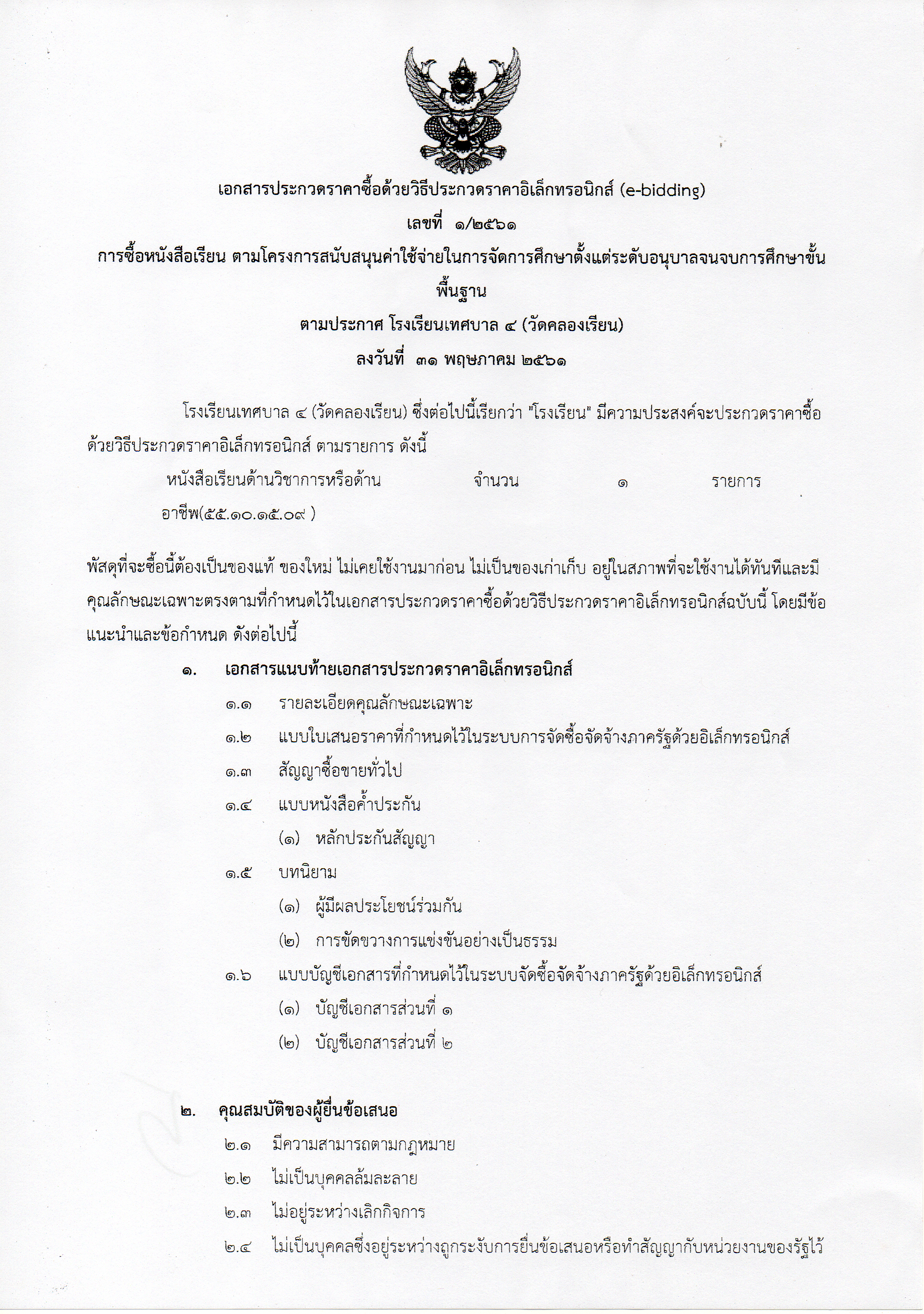 เอกสารประกวดราคาซื้อด้วยวิธีประกวดราคาอิเล็กทรอนิกส์ (e-bidding)
เลขที่ ๑/๒๕๖๑
การซื้อหนังสือเรียน ตามโครงการสนับสนุนค่าใช้จ่ายในการจัดการศึกษาตั้งแต่ระดับอนุบาลจนจบการศึกษาขั้นพื้นฐาน
ตามประกาศ โรงเรียนเทศบาล ๔ (วัดคลองเรียน)
ลงวันที่ ๓๑ พฤษภาคม ๒๕๖๑

โรงเรียนเทศบาล ๔ (วัดคลองเรียน) ซึ่งต่อไปนี้เรียกว่า "โรงเรียน" มีความประสงค์จะประกวดราคาซื้อด้วยวิธีประกวดราคาอิเล็กทรอนิกส์ ตามรายการ ดังนี้

หนังสือเรียนด้านวิชาการหรือด้านอาชีพ(๕๕.๑๐.๑๕.๐๙ ) จำนวน ๑ รายการ

พัสดุที่จะซื้อนี้ต้องเป็นของแท้ ของใหม่ ไม่เคยใช้งานมาก่อน ไม่เป็นของเก่าเก็บ อยู่ในสภาพที่จะใช้งานได้ทันทีและมีคุณลักษณะเฉพาะตรงตามที่กำหนดไว้ในเอกสารประกวดราคาซื้อด้วยวิธีประกวดราคาอิเล็กทรอนิกส์ฉบับนี้ โดยมีข้อแนะนำและข้อกำหนด ดังต่อไปนี้

๑. เอกสารแนบท้ายเอกสารประกวดราคาอิเล็กทรอนิกส์
๑.๑ รายละเอียดคุณลักษณะเฉพาะ
๑.๒ แบบใบเสนอราคาที่กำหนดไว้ในระบบการจัดซื้อจัดจ้างภาครัฐด้วยอิเล็กทรอนิกส์
๑.๓ สัญญาซื้อขายทั่วไป
๑.๔ แบบหนังสือค้ำประกัน
(๑) หลักประกันสัญญา
๑.๕ บทนิยาม
(๑) ผู้มีผลประโยชน์ร่วมกัน
(๒) การขัดขวางการแข่งขันอย่างเป็นธรรม
๑.๖ แบบบัญชีเอกสารที่กำหนดไว้ในระบบจัดซื้อจัดจ้างภาครัฐด้วยอิเล็กทรอนิกส์
(๑) บัญชีเอกสารส่วนที่ ๑
(๒) บัญชีเอกสารส่วนที่ ๒

๒. คุณสมบัติของผู้ยื่นข้อเสนอ
๒.๑ มีความสามารถตามกฎหมาย
๒.๒ ไม่เป็นบุคคลล้มละลาย
๒.๓ ไม่อยู่ระหว่างเลิกกิจการ
๒.๔ ไม่เป็นบุคคลซึ่งอยู่ระหว่างถูกระงับการยื่นข้อเสนอหรือทำสัญญากับหน่วยงานของรัฐไว้